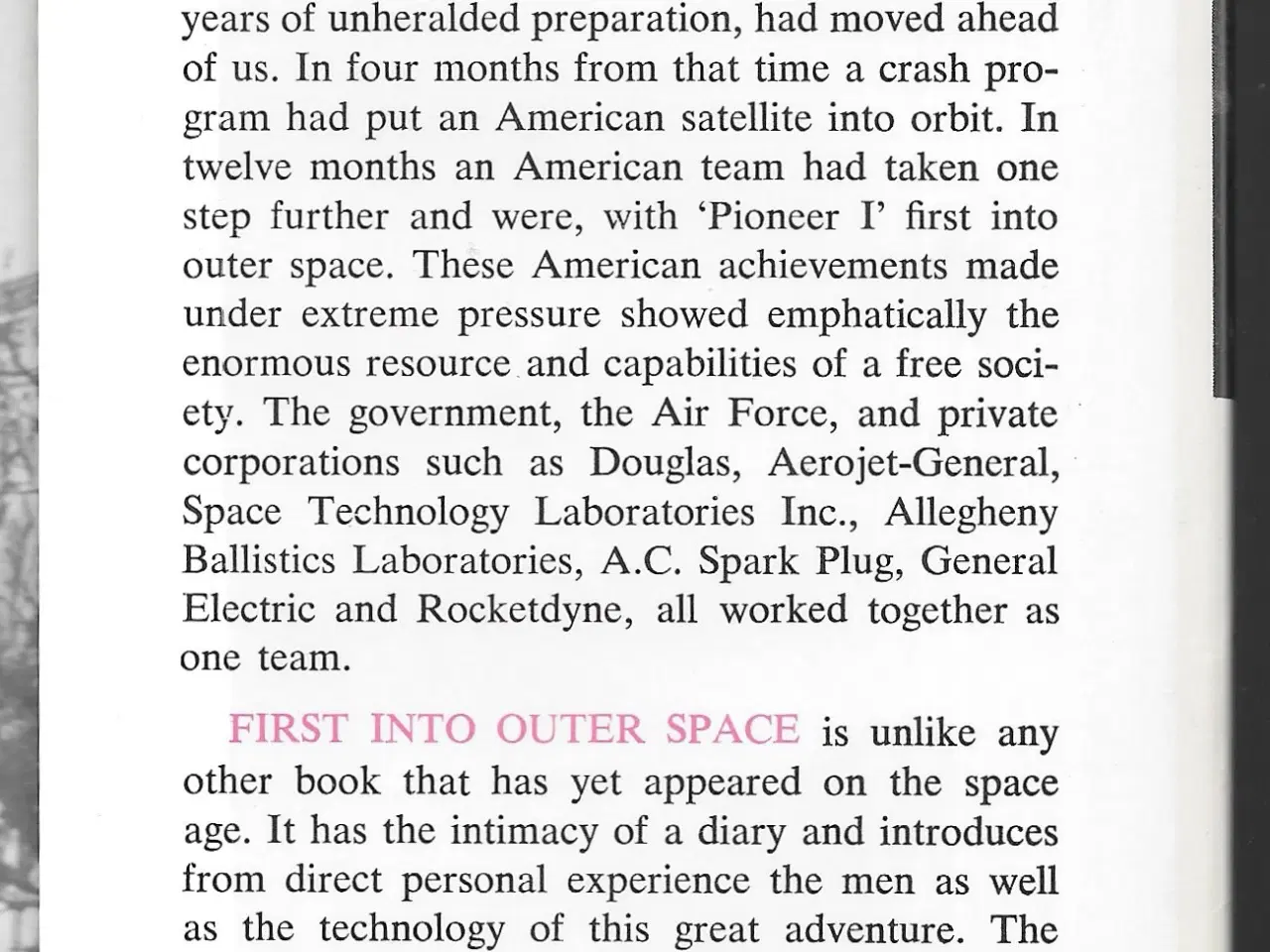 years of unheralded preparation, had moved ahead of us. In four months from that time a crash program had put an American satellite into orbit. In twelve months an American team had taken one step further and were, with 'Pioneer I' first into outer space. These American achievements made under extreme pressure showed emphatically the enormous resource and capabilities of a free society. The government, the Air Force, and private corporations such as Douglas, Aerojet-General, Space Technology Laboratories Inc., Allegheny Ballistics Laboratories, A.C. Spark Plug, General Electric and Rocketdyne, all worked together as one team.

FIRST INTO OUTER SPACE is unlike any other book that has yet appeared on the space age. It has the intimacy of a diary and introduces from direct personal experience the men as well as the technology of this great adventure. The